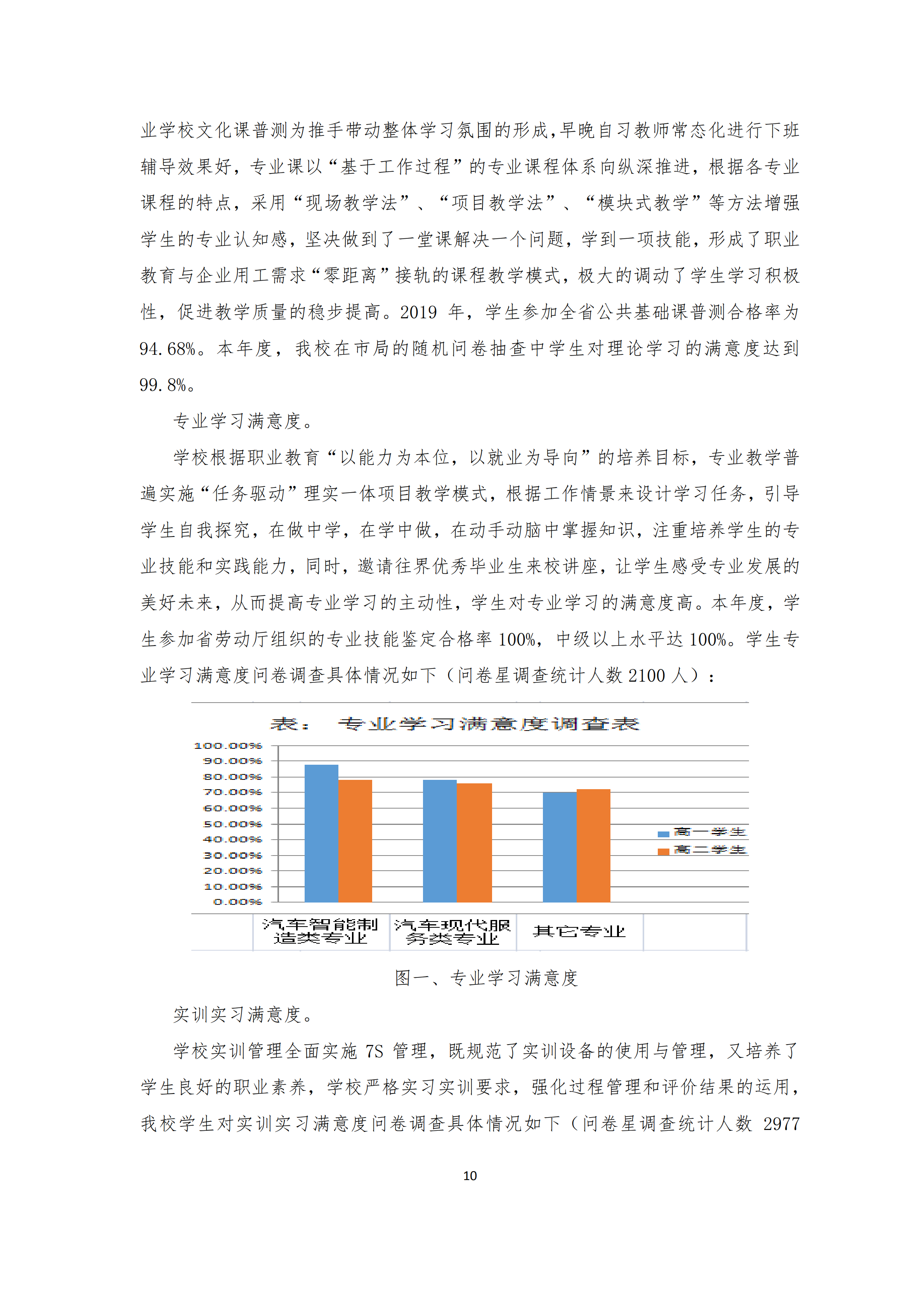 业学校文化课普测为推手带动整体学习氛围的形成，早晚自习教师常态化进行下班辅导效果好，专业课以“基于工作过程”的专业课程体系向纵深推进，根据各专业课程的特点，采用“现场教学法”、“项目教学法”、“模块式教学”等方法增强学生的专业认知感，坚决做到了一堂课解决一个问题，学到一项技能，形成了职业教育与企业用工需求“零距离”接轨的课程教学模式，极大的调动了学生学习积极性，促进教学质量的稳步提高。2019 年，学生参加全省公共基础课普测合格率为 94.68%。本年度，我校在市局的随机问卷抽查中学生对理论学习的满意度达到 99.8%。

专业学习满意度。

学校根据职业教育“以能力为本位，以就业为导向”的培养目标，专业教学普遍实施“任务驱动”理实一体项目教学模式，根据工作情景来设计学习任务，引导学生自我探究，在做中学，在学中做，在动手动脑中掌握知识，注重培养学生的专业技能和实践能力，同时，邀请往界优秀毕业生来校讲座，让学生感受专业发展的美好未来，从而提高专业学习的主动性，学生对专业学习的满意度高。本年度，学生参加省劳动厅组织的专业技能鉴定合格率 100%，中级以上水平达 100%。学生专业学习满意度问卷调查具体情况如下（问卷星调查统计人数 2100 人）：

表：  专业学习满意度调查表

100.00%
90.00%
80.00%
70.00%
60.00%
50.00%
40.00%
30.00%
20.00%
10.00%
0.00%

高一学生
高二学生

汽车智能制造类专业
汽车现代服务类专业
其它专业

图一、专业学习满意度

实训实习满意度。

学校实训管理全面实施 7S 管理，既规范了实训设备的使用与管理，又培养了学生良好的职业素养，学校严格实习实训要求，强化过程管理和评价结果的运用，我校学生对实训实习满意度问卷调查具体情况如下（问卷星调查统计人数 2977

10